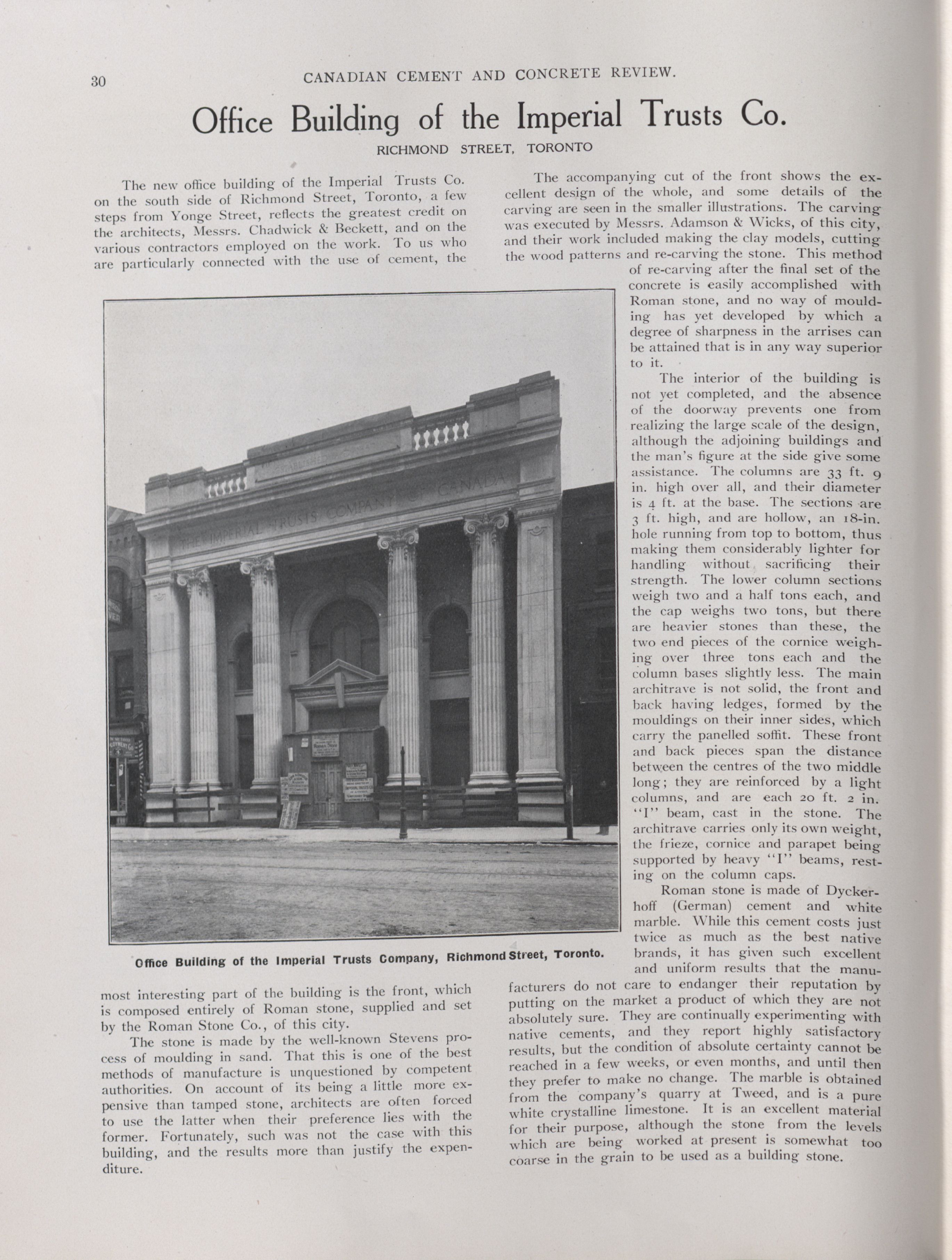 30 CANADIAN CEMENT AND CONCRETE REVIEW.

Office Building of the Imperial Trusts Co.

RICHMOND STREET, TORONTO

The new office building of the Imperial Trusts Co. on the south side of Richmond Street, Toronto, a few steps from Yonge Street, reflects the greatest credit on the architects, Messrs. Chadwick & Beckett, and on the various contractors employed on the work. To us who are particularly connected with the use of cement, the most interesting part of the building is the front, which is composed entirely of Roman stone, supplied and set by the Roman Stone Co., of this city.

The stone is made by the well-known Stevens process of moulding in sand. That this is one of the best methods of manufacture is unquestioned by competent authorities. On account of its being a little more expensive than tamped stone, architects are often forced to use the latter when their preference lies with the former. Fortunately, such was not the case with this building, and the results more than justify the expenditure.

THE IMPERIAL TRUSTS COMPANY OF CANADA

Office Building of the Imperial Trusts Company, Richmond Street, Toronto.

The accompanying cut of the front shows the excellent design of the whole, and some details of the carving are seen in the smaller illustrations. The carving was executed by Messrs. Adamson & Wicks, of this city, and their work included making the clay models, cutting the wood patterns and re-carving the stone. This method of re-carving after the final set of the concrete is easily accomplished with Roman stone, and no way of moulding has yet developed by which a degree of sharpness in the arrises can be attained that is in any way superior to it.

The interior of the building is not yet completed, and the absence of the doorway prevents one from realizing the large scale of the design, although the adjoining buildings and the man's figure at the side give some assistance. The columns are 33 ft. 9 in. high over all, and their diameter is 4 ft. at the base. The sections are 3 ft. high, and are hollow, an 18-in. hole running from top to bottom, thus making them considerably lighter for handling without sacrificing their strength. The lower column sections weigh two and a half tons each, and the cap weighs two tons, but there are heavier stones than these, the two end pieces of the cornice weighing over three tons each and the column bases slightly less. The main architrave is not solid, the front and back having ledges, formed by the mouldings on their inner sides, which carry the panelled soffit. These front and back pieces span the distance between the centres of the two middle long; they are reinforced by a light columns, and are each 20 ft. 2 in. "I" beam, cast in the stone. The architrave carries only its own weight, the frieze, cornice and parapet being supported by heavy "I" beams, resting on the column caps.

Roman stone is made of Dyckerhoff (German) cement and white marble. While this cement costs just twice as much as the best native brands, it has given such excellent and uniform results that the manufacturers do not care to endanger their reputation by putting on the market a product of which they are not absolutely sure. They are continually experimenting with native cements, and they report highly satisfactory results, but the condition of absolute certainty cannot be reached in a few weeks, or even months, and until then they prefer to make no change. The marble is obtained from the company's quarry at Tweed, and is a pure white crystalline limestone. It is an excellent material for their purpose, although the stone from the levels which are being worked at present is somewhat too coarse in the grain to be used as a building stone.